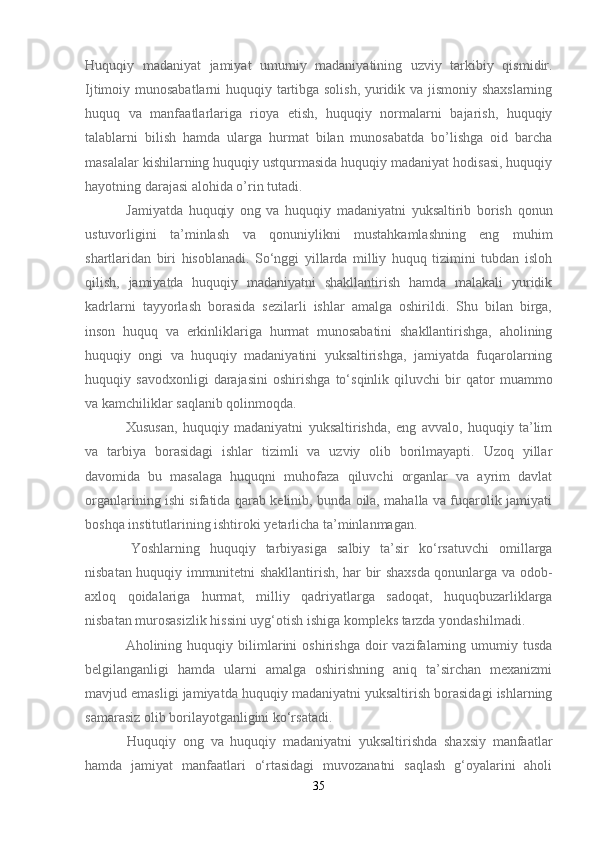 Huquqiy madaniyat jamiyat umumiy madaniyatining uzviy tarkibiy qismidir. Ijtimoiy munosabatlarni huquqiy tartibga solish, yuridik va jismoniy shaxslarning huquq va manfaatlarlariga rioya etish, huquqiy normalarni bajarish, huquqiy talablarni bilish hamda ularga hurmat bilan munosabatda bo’lishga oid barcha masalalar kishilarning huquqiy ustqurmasida huquqiy madaniyat hodisasi, huquqiy hayotning darajasi alohida o’rin tutadi.

Jamiyatda huquqiy ong va huquqiy madaniyatni yuksaltirib borish qonun ustuvorligini ta’minlash va qonuniylikni mustahkamlashning eng muhim shartlaridan biri hisoblanadi. So‘nggi yillarda milliy huquq tizimini tubdan isloh qilish, jamiyatda huquqiy madaniyatni shakllantirish hamda malakali yuridik kadrlarni tayyorlash borasida sezilarli ishlar amalga oshirildi. Shu bilan birga, inson huquq va erkinliklariga hurmat munosabatini shakllantirishga, aholining huquqiy ongi va huquqiy madaniyatini yuksaltirishga, jamiyatda fuqarolarning huquqiy savodxonligi darajasini oshirishga to‘sqinlik qiluvchi bir qator muammo va kamchiliklar saqlanib qolinmoqda.

Xususan, huquqiy madaniyatni yuksaltirishda, eng avvalo, huquqiy ta’lim va tarbiya borasidagi ishlar tizimli va uzviy olib borilmayapti. Uzoq yillar davomida bu masalaga huquqni muhofaza qiluvchi organlar va ayrim davlat organlarining ishi sifatida qarab kelinib, bunda oila, mahalla va fuqarolik jamiyati boshqa institutlarining ishtiroki yetarlicha ta’minlanmagan.

Yoshlarning huquqiy tarbiyasiga salbiy ta’sir ko‘rsatuvchi omillarga nisbatan huquqiy immunitetni shakllantirish, har bir shaxsda qonunlarga va odob-axloq qoidalariga hurmat, milliy qadriyatlarga sadoqat, huquqbuzarliklarga nisbatan murosasizlik hissini uyg‘otish ishiga kompleks tarzda yondashilmadi.

Aholining huquqiy bilimlarini oshirishga doir vazifalarning umumiy tusda belgilanganligi hamda ularni amalga oshirishning aniq ta’sirchan mexanizmi mavjud emasligi jamiyatda huquqiy madaniyatni yuksaltirish borasidagi ishlarning samarasiz olib borilayotganligini ko‘rsatadi.

Huquqiy ong va huquqiy madaniyatni yuksaltirishda shaxsiy manfaatlar hamda jamiyat manfaatlari o‘rtasidagi muvozanatni saqlash g‘oyalarini aholi

35